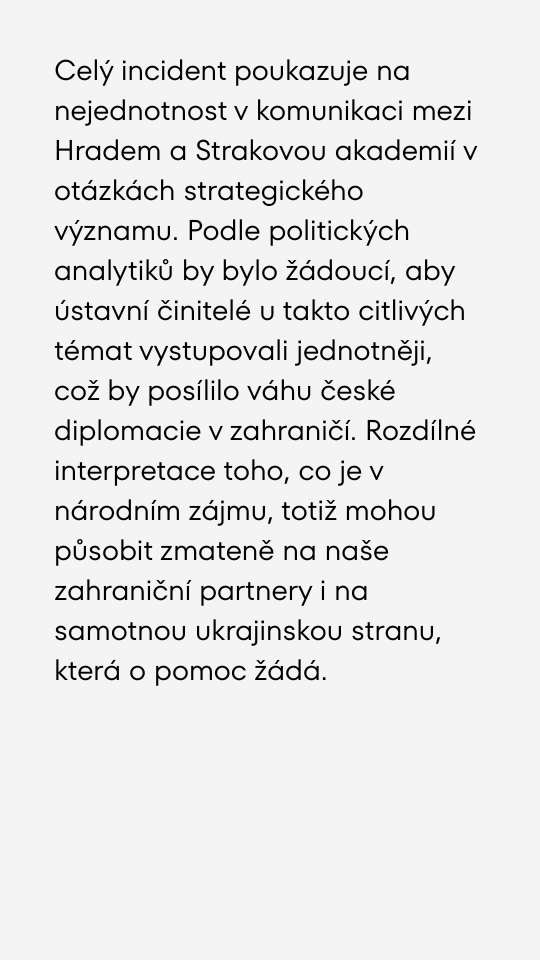 Celý incident poukazuje na nejednotnost v komunikaci mezi Hradem a Strakovou akademií v otázkách strategického významu. Podle politických analytiků by bylo žádoucí, aby ústavní činitelé u takto citlivých témat vystupovali jednotněji, což by posílilo váhu české diplomacie v zahraničí. Rozdílné interpretace toho, co je v národním zájmu, totiž mohou působit zmateně na naše zahraniční partnery i na samotnou ukrajinskou stranu, která o pomoc žádá.